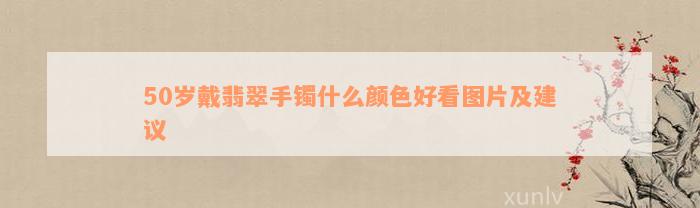 50岁戴翡翠手镯什么颜色好看图片及建议

xunlv